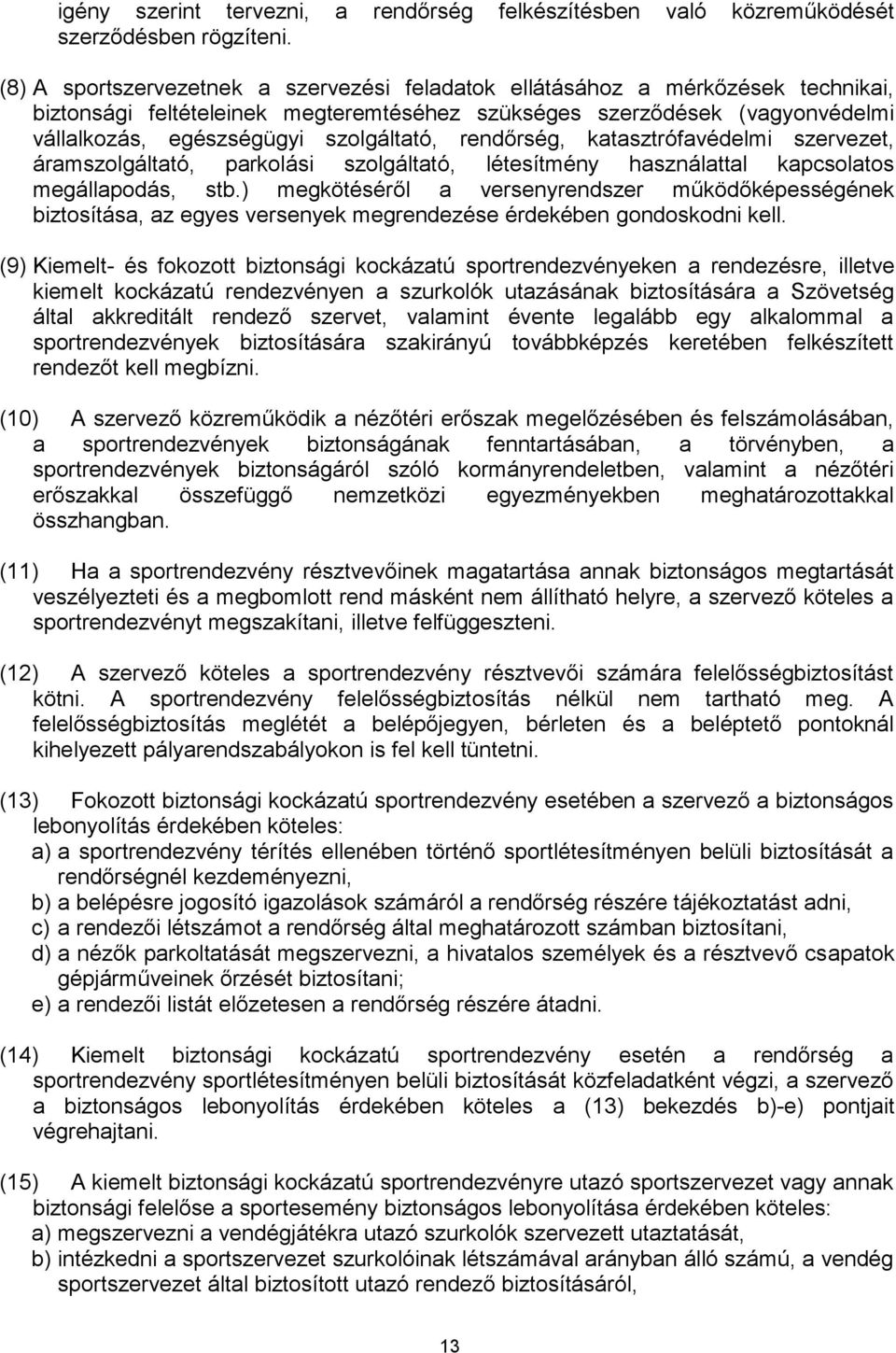 igény szerint tervezni, a rendőrség felkészítésben való közreműködését szerződésben rögzíteni.

(8) A sportszervezetnek a szervezési feladatok ellátásához a mérkőzések technikai, biztonsági feltételeinek megteremtéséhez szükséges szerződések (vagyonvédelmi vállalkozás, egészségügyi szolgáltató, rendőrség, katasztrófavédelmi szervezet, áramszolgáltató, parkolási szolgáltató, létesítmény használattal kapcsolatos megállapodás, stb.) megkötéséről a versenyrendszer működőképességének biztosítása, az egyes versenyek megrendezése érdekében gondoskodni kell.

(9) Kiemelt- és fokozott biztonsági kockázatú sportrendezvényeken a rendezésre, illetve kiemelt kockázatú rendezvényen a szurkolók utazásának biztosítására a Szövetség által akkreditált rendező szervet, valamint évente legalább egy alkalommal a sportrendezvények biztosítására szakirányú továbbképzés keretében felkészített rendezőt kell megbízni.

(10) A szervező közreműködik a nézőtéri erőszak megelőzésében és felszámolásában, a sportrendezvények biztonságának fenntartásában, a törvényben, a sportrendezvények biztonságáról szóló kormányrendeletben, valamint a nézőtéri erőszakkal összefüggő nemzetközi egyezményekben meghatározottakkal összhangban.

(11) Ha a sportrendezvény résztvevőinek magatartása annak biztonságos megtartását veszélyezteti és a megbomlott rend másként nem állítható helyre, a szervező köteles a sportrendezvényt megszakítani, illetve felfüggeszteni.

(12) A szervező köteles a sportrendezvény résztvevői számára felelősségbiztosítást kötni. A sportrendezvény felelősségbiztosítás nélkül nem tartható meg. A felelősségbiztosítás meglétét a belépőjegyen, bérleten és a beléptető pontoknál kihelyezett pályarendszabályokon is fel kell tüntetni.

(13) Fokozott biztonsági kockázatú sportrendezvény esetében a szervező a biztonságos lebonyolítás érdekében köteles:
a) a sportrendezvény térítés ellenében történő sportlétesítményen belüli biztosítását a rendőrségnél kezdeményezni,
b) a belépésre jogosító igazolások számáról a rendőrség részére tájékoztatást adni,
c) a rendezői létszámot a rendőrség által meghatározott számban biztosítani,
d) a nézők parkoltatását megszervezni, a hivatalos személyek és a résztvevő csapatok gépjárműveinek őrzését biztosítani;
e) a rendezői listát előzetesen a rendőrség részére átadni.

(14) Kiemelt biztonsági kockázatú sportrendezvény esetén a rendőrség a sportrendezvény sportlétesítményen belüli biztosítását közfeladatként végzi, a szervező a biztonságos lebonyolítás érdekében köteles a (13) bekezdés b)-e) pontjait végrehajtani.

(15) A kiemelt biztonsági kockázatú sportrendezvényre utazó sportszervezet vagy annak biztonsági felelőse a sportesemény biztonságos lebonyolítása érdekében köteles:
a) megszervezni a vendégjátékra utazó szurkolók szervezett utaztatását,
b) intézkedni a sportszervezet szurkolóinak létszámával arányban álló számú, a vendég sportszervezet által biztosított utazó rendező biztosításáról,

13